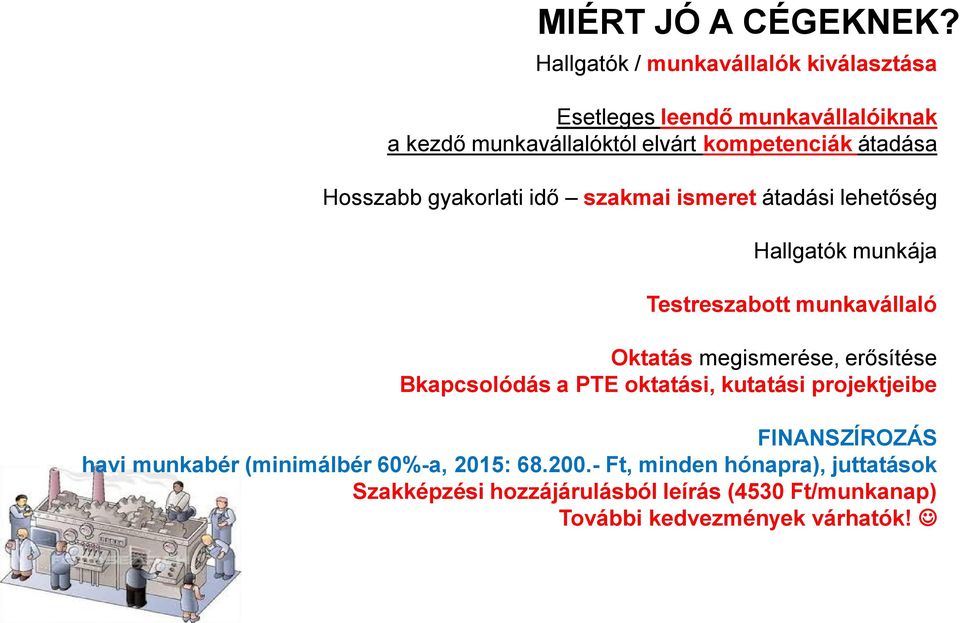 MIÉRT JÓ A CÉGEKNEK?

Hallgatók / munkavállalók kiválasztása

Esetleges leendő munkavállalóiknak a kezdő munkavállalóktól elvárt kompetenciák átadása

Hosszabb gyakorlati idő – szakmai ismeret átadási lehetőség

Hallgatók munkája

Testreszabott munkavállaló

Oktatás megismerése, erősítése
Bkapcsolódás a PTE oktatási, kutatási projektjeibe

FINANSZÍROZÁS
havi munkabér (minimálbér 60%-a, 2015: 68.200.- Ft, minden hónapra), juttatások
Szakképzési hozzájárulásból leírás (4530 Ft/munkanap)
További kedvezmények várhatók! ☺